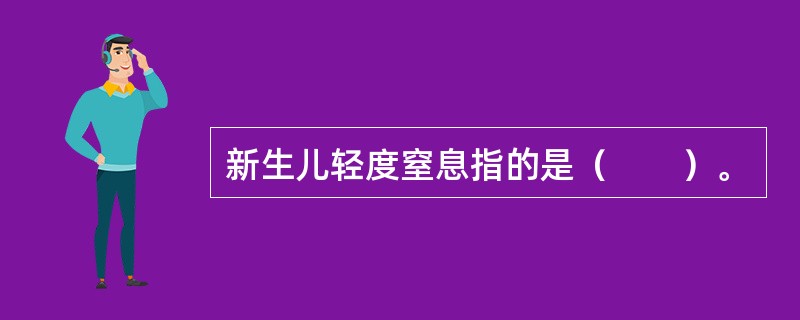 新生儿轻度窒息指的是（　　）。